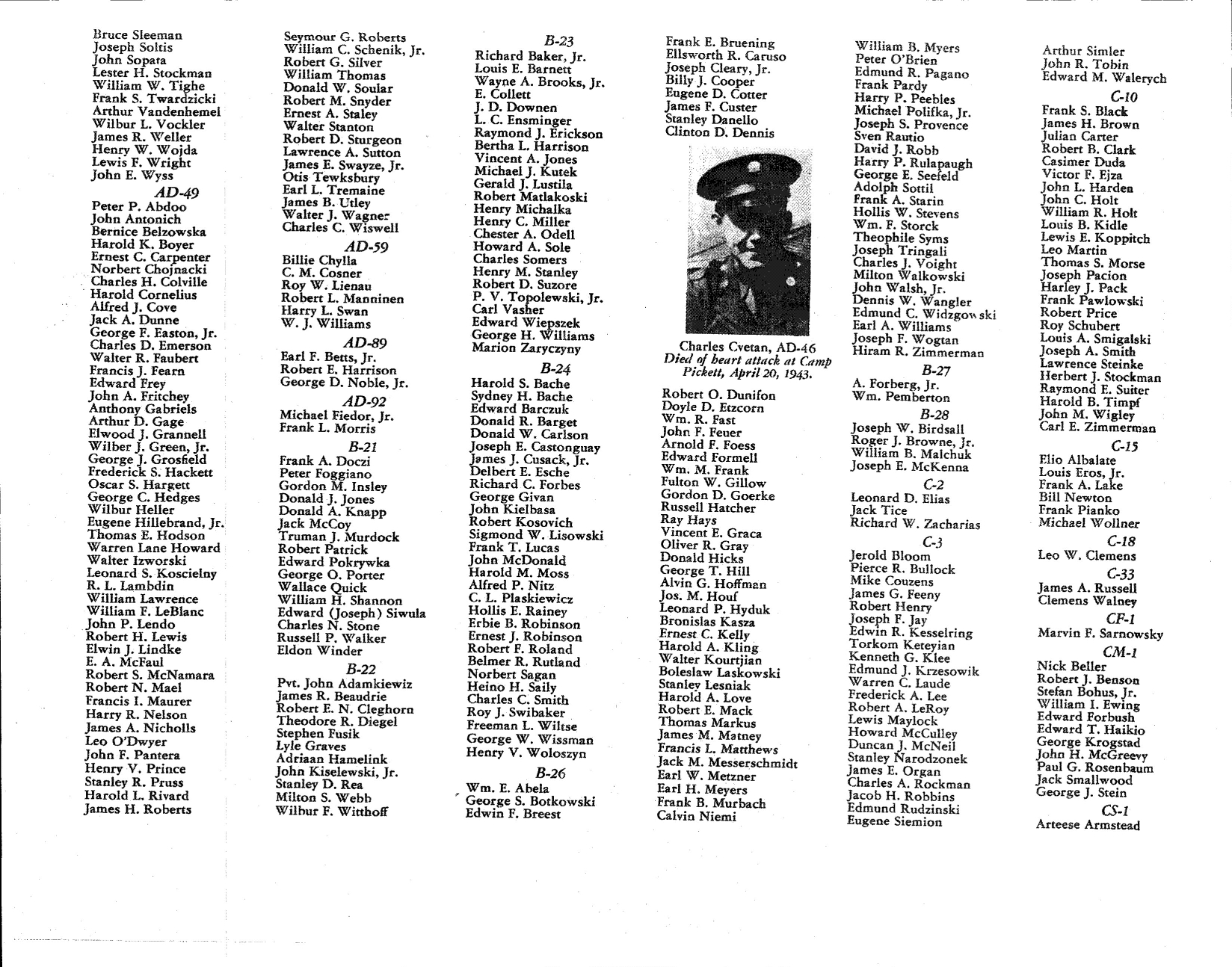 Bruce Sleeman
Joseph Soltis
John Sopata
Lester H. Stockman
William W. Tighe
Frank S. Twardzicki
Arthur Vandenhemel
Wilbur L. Vockler
James R. Weller
Henry W. Wojda
Lewis F. Wright
John E. Wyss

AD-49

Peter P. Abdoo
John Antonich
Bernice Belzowska
Harold K. Boyer
Ernest C. Carpenter
Norbert Chojnacki
Charles H. Colville
Harold Cornelius
Alfred J. Cove
Jack A. Dunne
George F. Easton, Jr.
Charles D. Emerson
Walter R. Faubert
Francis J. Fearn
Edward Frey
John A. Fritchey
Anthony Gabriels
Arthur D. Gage
Elwood J. Grannell
Wilber J. Green, Jr.
George J. Grosfield
Frederick S. Hackett
Oscar S. Hargett
George C. Hedges
Wilbur Heller
Eugene Hillebrand, Jr.
Thomas E. Hodson
Warren Lane Howard
Walter Izworski
Leonard S. Koscielny
R. L. Lambdin
William Lawrence
William F. LeBlanc
John P. Lendo
Robert H. Lewis
Elwin J. Lindke
E. A. McFaul
Robert S. McNamara
Robert N. Mael
Francis I. Maurer
Harry R. Nelson
James A. Nicholls
Leo O'Dwyer
John F. Pantera
Henry V. Prince
Stanley R. Pruss
Harold L. Rivard
James H. Roberts

Seymour G. Roberts
William C. Schenik, Jr.
Robert G. Silver
William Thomas
Donald W. Soular
Robert M. Snyder
Ernest A. Staley
Walter Stanton
Robert D. Sturgeon
Lawrence A. Sutton
James E. Swayze, Jr.
Otis Tewksbury
Earl L. Tremaine
James B. Utley
Walter J. Wagner
Charles C. Wiswell

AD-59

Billie Chylla
C. M. Cosner
Roy W. Lienau
Robert L. Manninen
Harry L. Swan
W. J. Williams

AD-89

Earl F. Betts, Jr.
Robert E. Harrison
George D. Noble, Jr.

AD-92

Michael Fiedor, Jr.
Frank L. Morris

B-21

Frank A. Doczi
Peter Foggiano
Gordon M. Insley
Donald J. Jones
Donald A. Knapp
Jack McCoy
Truman J. Murdock
Robert Patrick
Edward Pokrywka
George O. Porter
Wallace Quick
William H. Shannon
Edward (Joseph) Siwula
Charles N. Stone
Russell P. Walker
Eldon Winder

B-22

Pvt. John Adamkiewiz
James R. Beaudrie
Robert E. N. Cleghorn
Theodore R. Diegel
Stephen Fusik
Lyle Graves
Adriaan Hamelink
John Kiselewski, Jr.
Stanley D. Rea
Milton S. Webb
Wilbur F. Witthoff

B-23

Richard Baker, Jr.
Louis E. Barnett
Wayne A. Brooks, Jr.
E. Collett
J. D. Downen
L. C. Ensminger
Raymond J. Erickson
Bertha L. Harrison
Vincent A. Jones
Michael J. Kutek
Gerald J. Lustila
Robert Matlakoski
Henry Michalka
Henry C. Miller
Chester A. Odell
Howard A. Sole
Charles Somers
Henry M. Stanley
Robert D. Suzore
P. V. Topolewski, Jr.
Carl Vasher
Edward Wiepszek
George H. Williams
Marion Zaryczyny

B-24

Harold S. Bache
Sydney H. Bache
Edward Barczuk
Donald R. Barget
Donald W. Carlson
Joseph E. Castonguay
James J. Cusack, Jr.
Delbert E. Esche
Richard C. Forbes
George Givan
John Kielbasa
Robert Kosovich
Sigmond W. Lisowski
Frank T. Lucas
John McDonald
Harold M. Moss
Alfred P. Nitz
C. L. Plaskiewicz
Hollis E. Rainey
Erbie B. Robinson
Ernest J. Robinson
Robert F. Roland
Belmer R. Rutland
Norbert Sagan
Heino H. Saily
Charles C. Smith
Roy J. Swibaker
Freeman L. Wiltse
George W. Wissman
Henry V. Woloszyn

B-26

Wm. E. Abela
George S. Botkowski
Edwin F. Breest

Frank E. Bruening
Ellsworth R. Caruso
Joseph Cleary, Jr.
Billy J. Cooper
Eugene D. Cotter
James F. Custer
Stanley Danello
Clinton D. Dennis

Charles Cvetan, AD-46
Died of heart attack at Camp Pickett, April 20, 1943.

Robert O. Dunifon
Doyle D. Etzcorn
Wm. R. Fast
John F. Feuer
Arnold F. Foess
Edward Formell
Wm. M. Frank
Fulton W. Gillow
Gordon D. Goerke
Russell Hatcher
Ray Hays
Vincent E. Graca
Oliver R. Gray
Donald Hicks
George T. Hill
Alvin G. Hoffman
Jos. M. Houf
Leonard P. Hyduk
Bronislas Kasza
Ernest C. Kelly
Harold A. Kling
Walter Kourtjian
Boleslaw Laskowski
Stanley Lesniak
Harold A. Love
Robert E. Mack
Thomas Markus
James M. Matney
Francis L. Matthews
Jack M. Messerschmidt
Earl W. Metzner
Earl H. Meyers
Frank B. Murbach
Calvin Niemi

William B. Myers
Peter O'Brien
Edmund R. Pagano
Frank Pardy
Harry P. Peebles
Michael Polifka, Jr.
Joseph S. Provence
Sven Rautio
David J. Robb
Harry P. Rulapaugh
George E. Seefeld
Adolph Sottil
Frank A. Starin
Hollis W. Stevens
Wm. F. Storck
Theophile Syms
Joseph Tringali
Charles J. Voight
Milton Walkowski
John Walsh, Jr.
Dennis W. Wangler
Edmund C. Widzgowski
Earl A. Williams
Joseph F. Wogtan
Hiram R. Zimmerman

B-27

A. Forberg, Jr.
Wm. Pemberton

B-28

Joseph W. Birdsall
Roger J. Browne, Jr.
William B. Malchuk
Joseph E. McKenna

C-2

Leonard D. Elias
Jack Tice
Richard W. Zacharias

C-3

Jerold Bloom
Pierce R. Bullock
Mike Couzens
James G. Feeny
Robert Henry
Joseph F. Jay
Edwin R. Kesselring
Torkom Keteyian
Kenneth G. Klee
Edmund J. Krzesowik
Warren C. Laude
Frederick A. Lee
Robert A. LeRoy
Lewis Maylock
Howard McCulley
Duncan J. McNeil
Stanley Narodzonek
James E. Organ
Charles A. Rockman
Jacob H. Robbins
Edmund Rudzinski
Eugene Siemion

Arthur Simler
John R. Tobin
Edward M. Walerych

C-10

Frank S. Black
James H. Brown
Julian Carter
Robert B. Clark
Casimer Duda
Victor F. Ejza
John L. Harden
John C. Holt
William R. Holt
Louis B. Kidle
Lewis E. Koppitch
Leo Martin
Thomas S. Morse
Joseph Pacion
Harley J. Pack
Frank Pawlowski
Robert Price
Roy Schubert
Louis A. Smigalski
Joseph A. Smith
Lawrence Steinke
Herbert J. Stockman
Raymond E. Suiter
Harold B. Timpf
John M. Wigley
Carl E. Zimmerman

C-15

Elio Albalate
Louis Eros, Jr.
Frank A. Lake
Bill Newton
Frank Pianko
Michael Wollner

C-18

Leo W. Clemens

C-33

James A. Russell
Clemens Walney

CF-1

Marvin F. Sarnowsky

CM-1

Nick Beller
Robert J. Benson
Stefan Bohus, Jr.
William I. Ewing
Edward Forbush
Edward T. Haikio
George Krogstad
John H. McGreevy
Paul G. Rosenbaum
Jack Smallwood
George J. Stein

CS-1

Arteese Armstead